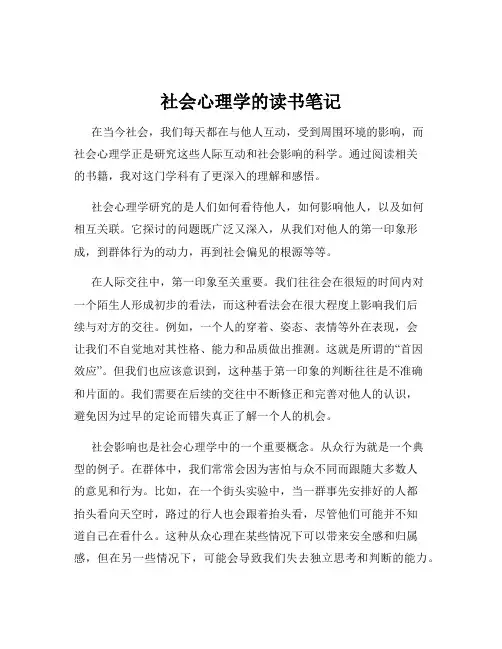 社会心理学的读书笔记

在当今社会，我们每天都在与他人互动，受到周围环境的影响，而社会心理学正是研究这些人际互动和社会影响的科学。通过阅读相关的书籍，我对这门学科有了更深入的理解和感悟。

社会心理学研究的是人们如何看待他人，如何影响他人，以及如何相互关联。它探讨的问题既广泛又深入，从我们对他人的第一印象形成，到群体行为的动力，再到社会偏见的根源等等。

在人际交往中，第一印象至关重要。我们往往会在很短的时间内对一个陌生人形成初步的看法，而这种看法会在很大程度上影响我们后续与对方的交往。例如，一个人的穿着、姿态、表情等外在表现，会让我们不自觉地对其性格、能力和品质做出推测。这就是所谓的“首因效应”。但我们也应该意识到，这种基于第一印象的判断往往是不准确和片面的。我们需要在后续的交往中不断修正和完善对他人的认识，避免因为过早的定论而错失真正了解一个人的机会。

社会影响也是社会心理学中的一个重要概念。从众行为就是一个典型的例子。在群体中，我们常常会因为害怕与众不同而跟随大多数人的意见和行为。比如，在一个街头实验中，当一群事先安排好的人都抬头看向天空时，路过的行人也会跟着抬头看，尽管他们可能并不知道自己在看什么。这种从众心理在某些情况下可以带来安全感和归属感，但在另一些情况下，可能会导致我们失去独立思考和判断的能力。